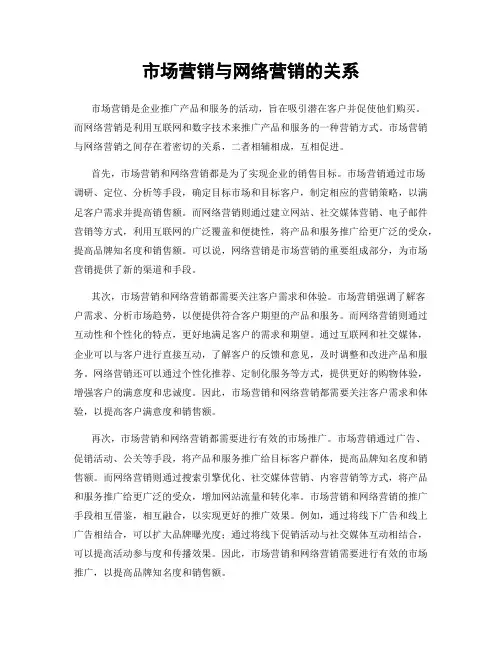 市场营销与网络营销的关系

市场营销是企业推广产品和服务的活动，旨在吸引潜在客户并促使他们购买。而网络营销是利用互联网和数字技术来推广产品和服务的一种营销方式。市场营销与网络营销之间存在着密切的关系，二者相辅相成，互相促进。

首先，市场营销和网络营销都是为了实现企业的销售目标。市场营销通过市场调研、定位、分析等手段，确定目标市场和目标客户，制定相应的营销策略，以满足客户需求并提高销售额。而网络营销则通过建立网站、社交媒体营销、电子邮件营销等方式，利用互联网的广泛覆盖和便捷性，将产品和服务推广给更广泛的受众，提高品牌知名度和销售额。可以说，网络营销是市场营销的重要组成部分，为市场营销提供了新的渠道和手段。

其次，市场营销和网络营销都需要关注客户需求和体验。市场营销强调了解客户需求、分析市场趋势，以便提供符合客户期望的产品和服务。而网络营销则通过互动性和个性化的特点，更好地满足客户的需求和期望。通过互联网和社交媒体，企业可以与客户进行直接互动，了解客户的反馈和意见，及时调整和改进产品和服务。网络营销还可以通过个性化推荐、定制化服务等方式，提供更好的购物体验，增强客户的满意度和忠诚度。因此，市场营销和网络营销都需要关注客户需求和体验，以提高客户满意度和销售额。

再次，市场营销和网络营销都需要进行有效的市场推广。市场营销通过广告、促销活动、公关等手段，将产品和服务推广给目标客户群体，提高品牌知名度和销售额。而网络营销则通过搜索引擎优化、社交媒体营销、内容营销等方式，将产品和服务推广给更广泛的受众，增加网站流量和转化率。市场营销和网络营销的推广手段相互借鉴，相互融合，以实现更好的推广效果。例如，通过将线下广告和线上广告相结合，可以扩大品牌曝光度；通过将线下促销活动与社交媒体互动相结合，可以提高活动参与度和传播效果。因此，市场营销和网络营销需要进行有效的市场推广，以提高品牌知名度和销售额。